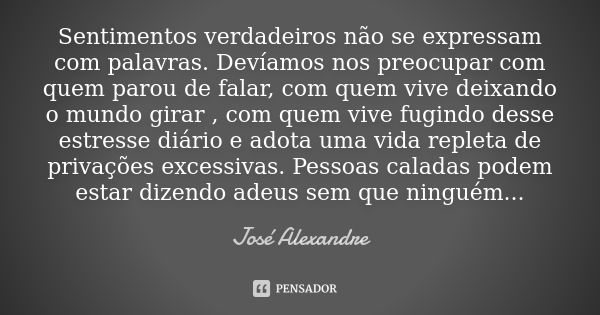 Sentimentos verdadeiros não se expressam com palavras. Devíamos nos preocupar com quem parou de falar, com quem vive deixando o mundo girar , com quem vive fugindo desse estresse diário e adota uma vida repleta de privações excessivas. Pessoas caladas podem estar dizendo adeus sem que ninguém...

José Alexandre

PENSADOR